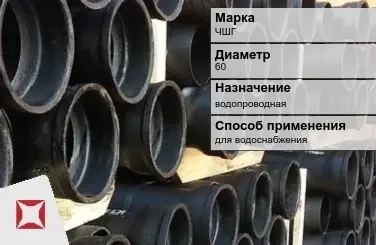 Марка
ЧШГ

Диаметр
60

Назначение
водопроводная

Способ применения
для водоснабжения